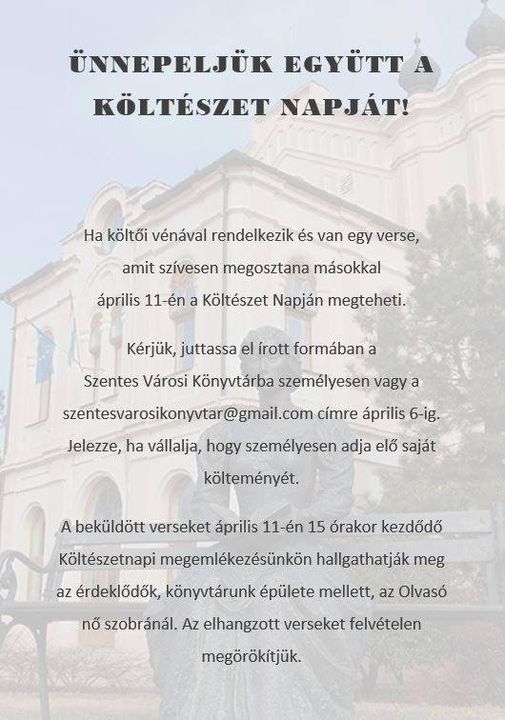 ÜNNEPELJÜK EGYÜTT A KÖLTÉSZET NAPJÁT!

Ha költői vénával rendelkezik és van egy verse, amit szívesen megosztana másokkal április 11-én a Költészet Napján megteheti.

Kérjük, juttassa el írott formában a Szentes Városi Könyvtárba személyesen vagy a szentesvarosikonyvtar@gmail.com címre április 6-ig. Jelezze, ha vállalja, hogy személyesen adja elő saját költeményét.

A beküldött verseket április 11-én 15 órakor kezdődő Költészetnapi megemlékezésünkön hallgathatják meg az érdeklődők, könyvtárunk épülete mellett, az Olvasó nő szobránál. Az elhangzott verseket felvételen megörökítjük.